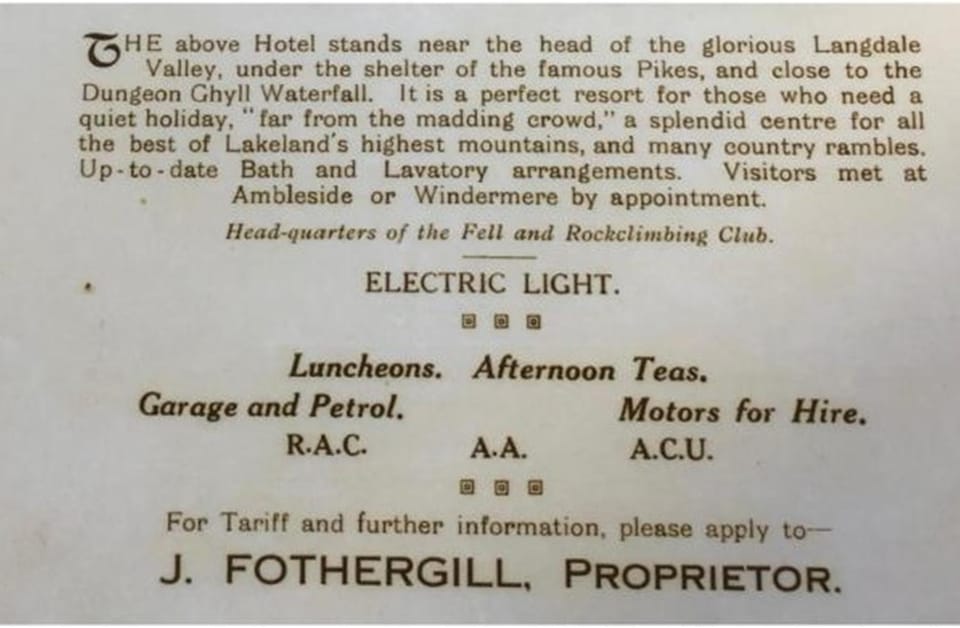 THE above Hotel stands near the head of the glorious Langdale Valley, under the shelter of the famous Pikes, and close to the Dungeon Ghyll Waterfall. It is a perfect resort for those who need a quiet holiday, "far from the madding crowd," a splendid centre for all the best of Lakeland's highest mountains, and many country rambles. Up-to-date Bath and Lavatory arrangements. Visitors met at Ambleside or Windermere by appointment.

Head-quarters of the Fell and Rockclimbing Club.

ELECTRIC LIGHT.

Luncheons. Afternoon Teas.

Garage and Petrol. Motors for Hire.

R.A.C. A.A. A.C.U.

For Tariff and further information, please apply to—

J. FOTHERGILL, PROPRIETOR.